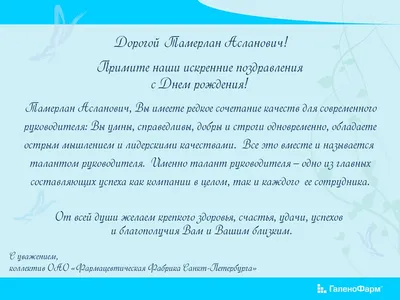 Дорогой Тамерлан Асланович!

Примите наши искренние поздравления с Днем рождения!

Тамерлан Асланович, Вы имеете редкое сочетание качеств для современного руководителя: Вы умны, справедливы, добры и строги одновременно, обладаете острым мышлением и лидерскими качествами. Все это вместе и называется талантом руководителя. Именно талант руководителя – одно из главных составляющих успеха как компании в целом, так и каждого ее сотрудника.

От всей души желаем крепкого здоровья, счастья, удачи, успехов и благополучия Вам и Вашим близким.

С уважением,
коллектив ОАО «Фармацевтическая Фабрика Санкт-Петербурга»

ГаленоФарм